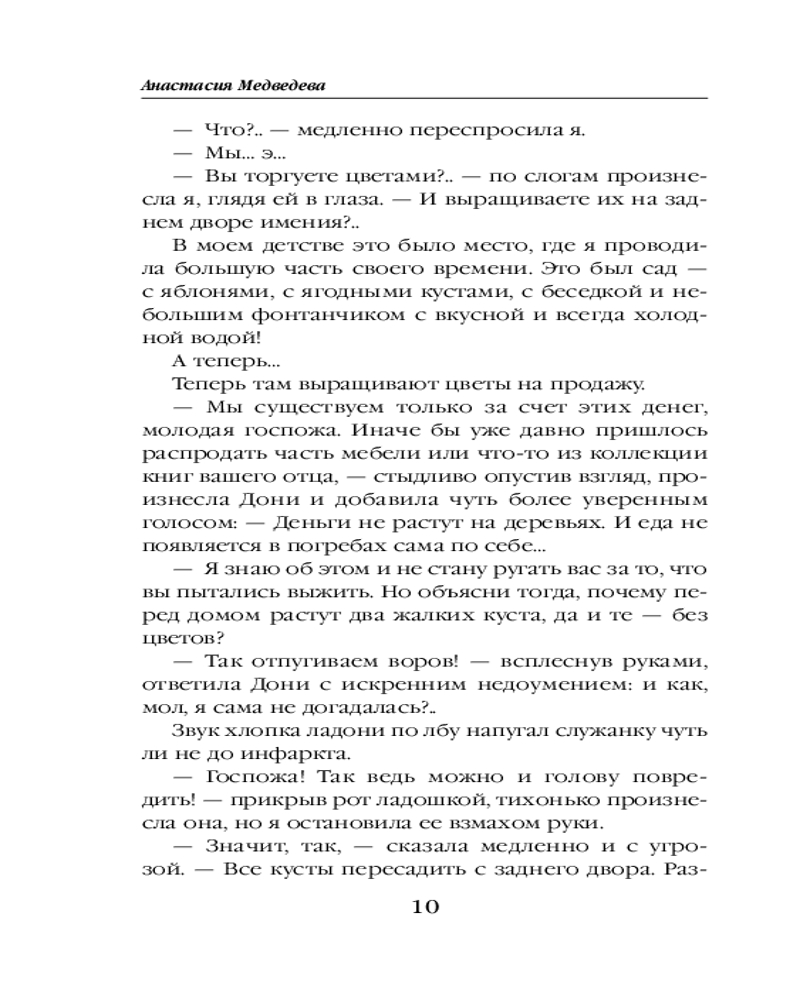 Анастасия Медведева

— Что?.. — медленно переспросила я.

— Мы... э...

— Вы торгуете цветами?.. — по слогам произнесла я, глядя ей в глаза. — И выращиваете их на заднем дворе имения?..

В моем детстве это было место, где я проводила большую часть своего времени. Это был сад — с яблонями, с ягодными кустами, с беседкой и небольшим фонтанчиком с вкусной и всегда холодной водой!

А теперь...

Теперь там выращивают цветы на продажу.

— Мы существуем только за счет этих денег, молодая госпожа. Иначе бы уже давно пришлось распродать часть мебели или что-то из коллекции книг вашего отца, — стыдливо опустив взгляд, произнесла Дони и добавила чуть более уверенным голосом: — Деньги не растут на деревьях. И еда не появляется в погребах сама по себе...

— Я знаю об этом и не стану ругать вас за то, что вы пытались выжить. Но объясни тогда, почему перед домом растут два жалких куста, да и те — без цветов?

— Так отпугиваем воров! — всплеснув руками, ответила Дони с искренним недоумением: и как, мол, я сама не догадалась?..

Звук хлопка ладони по лбу напугал служанку чуть ли не до инфаркта.

— Госпожа! Так ведь можно и голову повредить! — прикрыв рот ладошкой, тихонько произнесла она, но я остановила ее взмахом руки.

— Значит, так, — сказала медленно и с угрозой. — Все кусты пересадить с заднего двора. Раз-

10